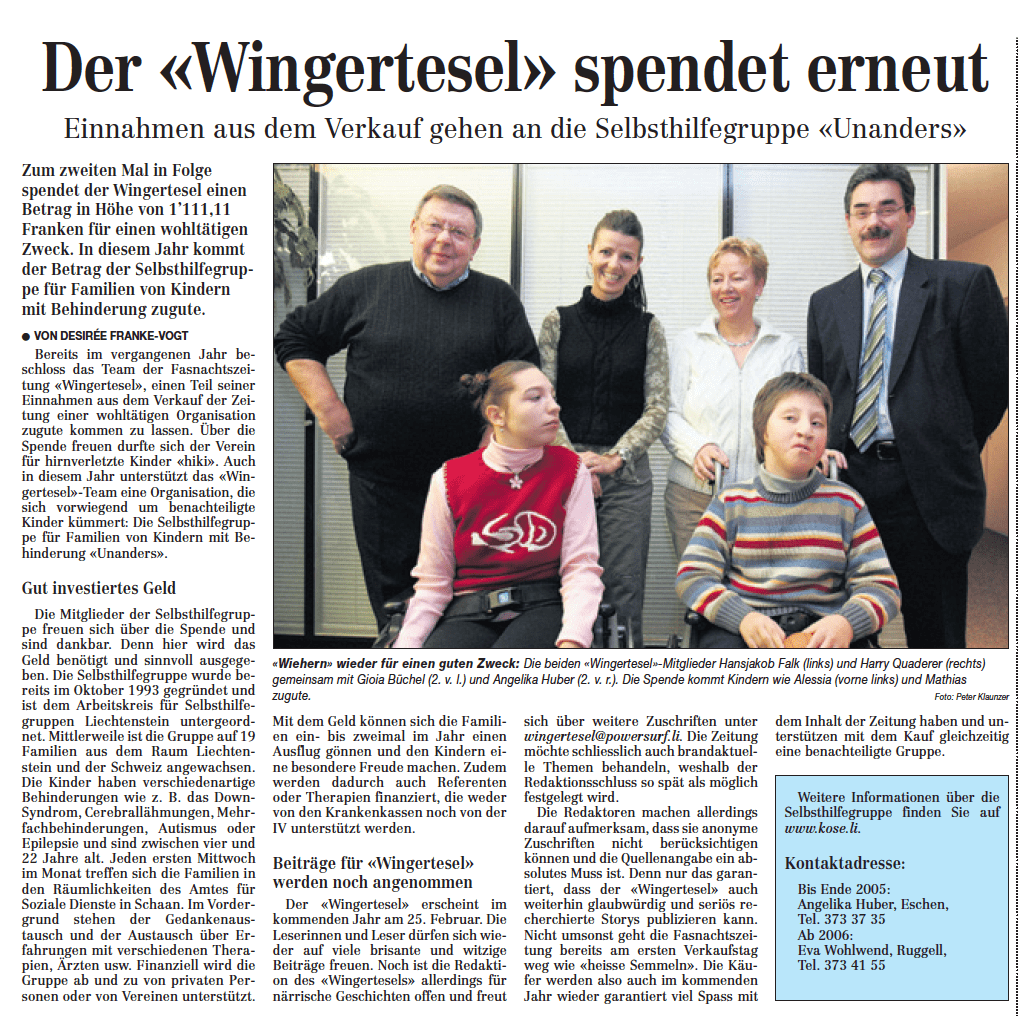 Der «Wingertesel» spendet erneut

Einnahmen aus dem Verkauf gehen an die Selbsthilfegruppe «Unanders»

Zum zweiten Mal in Folge spendet der Wingertesel einen Betrag in Höhe von 1'111,11 Franken für einen wohltätigen Zweck. In diesem Jahr kommt der Betrag der Selbsthilfegruppe für Familien von Kindern mit Behinderung zugute.

● VON DESIRÉE FRANKE-VOGT

Bereits im vergangenen Jahr beschloss das Team der Fasnachtszeitung «Wingertesel», einen Teil seiner Einnahmen aus dem Verkauf der Zeitung einer wohltätigen Organisation zugute kommen zu lassen. Über die Spende freuen durfte sich der Verein für hirnverletzte Kinder «hiki». Auch in diesem Jahr unterstützt das «Wingertesel»-Team eine Organisation, die sich vorwiegend um benachteiligte Kinder kümmert: Die Selbsthilfegruppe für Familien von Kindern mit Behinderung «Unanders».

Gut investiertes Geld

Die Mitglieder der Selbsthilfegruppe freuen sich über die Spende und sind dankbar. Denn hier wird das Geld benötigt und sinnvoll ausgegeben. Die Selbsthilfegruppe wurde bereits im Oktober 1993 gegründet und ist dem Arbeitskreis für Selbsthilfegruppen Liechtenstein untergeordnet. Mittlerweile ist die Gruppe auf 19 Familien aus dem Raum Liechtenstein und der Schweiz angewachsen. Die Kinder haben verschiedenartige Behinderungen wie z. B. das Down-Syndrom, Cerebrallähmungen, Mehrfachbehinderungen, Autismus oder Epilepsie und sind zwischen vier und 22 Jahre alt. Jeden ersten Mittwoch im Monat treffen sich die Familien in den Räumlichkeiten des Amtes für Soziale Dienste in Schaan. Im Vordergrund stehen der Gedankenaustausch und der Austausch über Erfahrungen mit verschiedenen Therapien, Ärzten usw. Finanziell wird die Gruppe ab und zu von privaten Personen oder von Vereinen unterstützt.

«Wiehern» wieder für einen guten Zweck: Die beiden «Wingertesel»-Mitglieder Hansjakob Falk (links) und Harry Quaderer (rechts) gemeinsam mit Gioia Büchel (2. v. l.) und Angelika Huber (2. v. r.). Die Spende kommt Kindern wie Alessia (vorne links) und Mathias zugute.
Foto: Peter Klaunzer

Mit dem Geld können sich die Familien ein- bis zweimal im Jahr einen Ausflug gönnen und den Kindern eine besondere Freude machen. Zudem werden dadurch auch Referenten oder Therapien finanziert, die weder von den Krankenkassen noch von der IV unterstützt werden.

Beiträge für «Wingertesel» werden noch angenommen

Der «Wingertesel» erscheint im kommenden Jahr am 25. Februar. Die Leserinnen und Leser dürfen sich wieder auf viele brisante und witzige Beiträge freuen. Noch ist die Redaktion des «Wingertesels» allerdings für närrische Geschichten offen und freut sich über weitere Zuschriften unter wingertesel@powersurf.li. Die Zeitung möchte schliesslich auch brandaktuelle Themen behandeln, weshalb der Redaktionsschluss so spät als möglich festgelegt wird.

Die Redaktoren machen allerdings darauf aufmerksam, dass sie anonyme Zuschriften nicht berücksichtigen können und die Quellenangabe ein absolutes Muss ist. Denn nur das garantiert, dass der «Wingertesel» auch weiterhin glaubwürdig und seriös recherchierte Storys publizieren kann. Nicht umsonst geht die Fasnachtszeitung bereits am ersten Verkaufstag weg wie «heisse Semmeln». Die Käufer werden also auch im kommenden Jahr wieder garantiert viel Spass mit dem Inhalt der Zeitung haben und unterstützen mit dem Kauf gleichzeitig eine benachteiligte Gruppe.

Weitere Informationen über die Selbsthilfegruppe finden Sie auf www.kose.li.

Kontaktadresse:
Bis Ende 2005:
Angelika Huber, Eschen,
Tel. 373 37 35
Ab 2006:
Eva Wohlwend, Ruggell,
Tel. 373 41 55